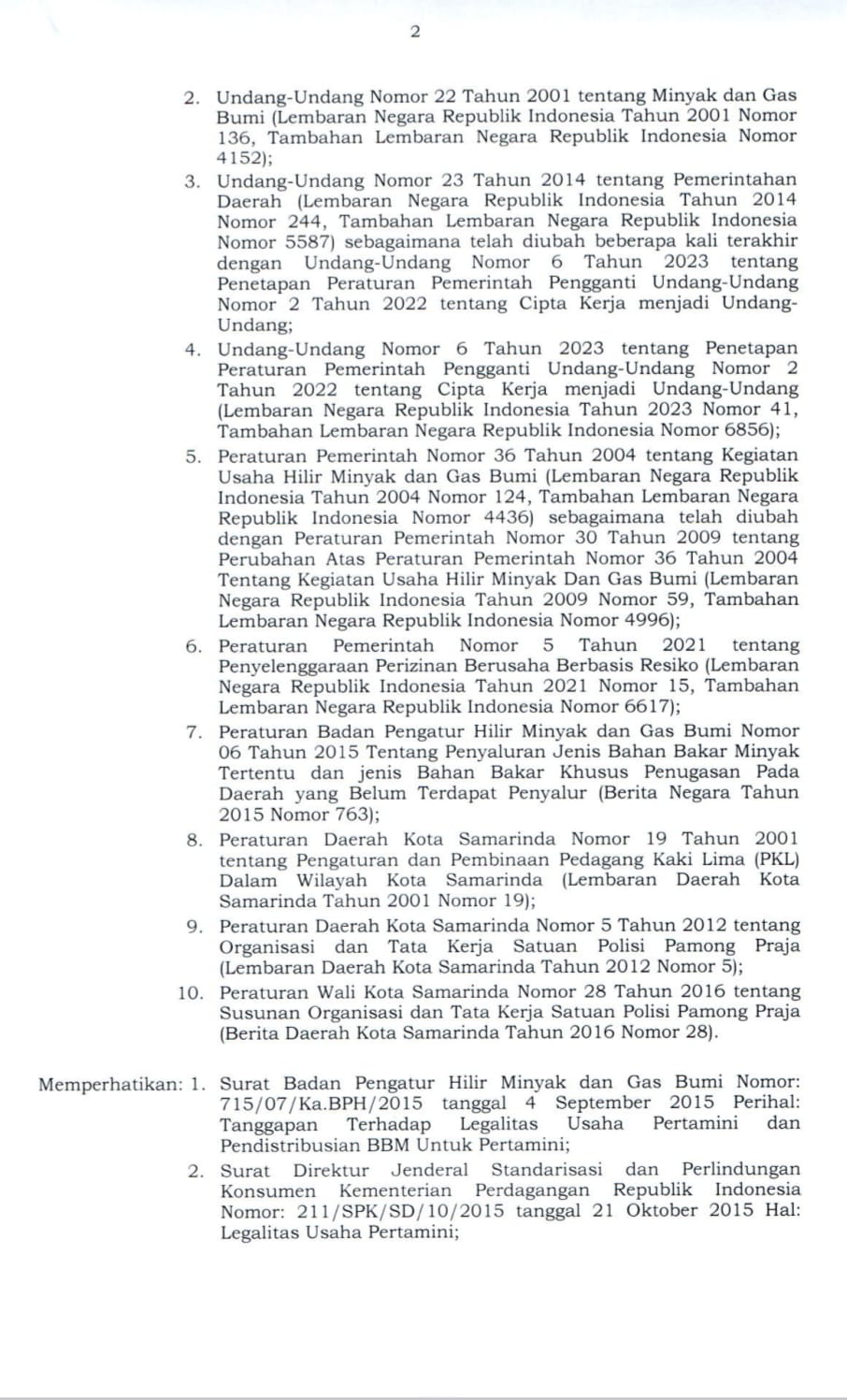 2

2. Undang-Undang Nomor 22 Tahun 2001 tentang Minyak dan Gas Bumi (Lembaran Negara Republik Indonesia Tahun 2001 Nomor 136, Tambahan Lembaran Negara Republik Indonesia Nomor 4152);

3. Undang-Undang Nomor 23 Tahun 2014 tentang Pemerintahan Daerah (Lembaran Negara Republik Indonesia Tahun 2014 Nomor 244, Tambahan Lembaran Negara Republik Indonesia Nomor 5587) sebagaimana telah diubah beberapa kali terakhir dengan Undang-Undang Nomor 6 Tahun 2023 tentang Penetapan Peraturan Pemerintah Pengganti Undang-Undang Nomor 2 Tahun 2022 tentang Cipta Kerja menjadi Undang-Undang;

4. Undang-Undang Nomor 6 Tahun 2023 tentang Penetapan Peraturan Pemerintah Pengganti Undang-Undang Nomor 2 Tahun 2022 tentang Cipta Kerja menjadi Undang-Undang (Lembaran Negara Republik Indonesia Tahun 2023 Nomor 41, Tambahan Lembaran Negara Republik Indonesia Nomor 6856);

5. Peraturan Pemerintah Nomor 36 Tahun 2004 tentang Kegiatan Usaha Hilir Minyak dan Gas Bumi (Lembaran Negara Republik Indonesia Tahun 2004 Nomor 124, Tambahan Lembaran Negara Republik Indonesia Nomor 4436) sebagaimana telah diubah dengan Peraturan Pemerintah Nomor 30 Tahun 2009 tentang Perubahan Atas Peraturan Pemerintah Nomor 36 Tahun 2004 Tentang Kegiatan Usaha Hilir Minyak Dan Gas Bumi (Lembaran Negara Republik Indonesia Tahun 2009 Nomor 59, Tambahan Lembaran Negara Republik Indonesia Nomor 4996);

6. Peraturan Pemerintah Nomor 5 Tahun 2021 tentang Penyelenggaraan Perizinan Berusaha Berbasis Resiko (Lembaran Negara Republik Indonesia Tahun 2021 Nomor 15, Tambahan Lembaran Negara Republik Indonesia Nomor 6617);

7. Peraturan Badan Pengatur Hilir Minyak dan Gas Bumi Nomor 06 Tahun 2015 Tentang Penyaluran Jenis Bahan Bakar Minyak Tertentu dan jenis Bahan Bakar Khusus Penugasan Pada Daerah yang Belum Terdapat Penyalur (Berita Negara Tahun 2015 Nomor 763);

8. Peraturan Daerah Kota Samarinda Nomor 19 Tahun 2001 tentang Pengaturan dan Pembinaan Pedagang Kaki Lima (PKL) Dalam Wilayah Kota Samarinda (Lembaran Daerah Kota Samarinda Tahun 2001 Nomor 19);

9. Peraturan Daerah Kota Samarinda Nomor 5 Tahun 2012 tentang Organisasi dan Tata Kerja Satuan Polisi Pamong Praja (Lembaran Daerah Kota Samarinda Tahun 2012 Nomor 5);

10. Peraturan Wali Kota Samarinda Nomor 28 Tahun 2016 tentang Susunan Organisasi dan Tata Kerja Satuan Polisi Pamong Praja (Berita Daerah Kota Samarinda Tahun 2016 Nomor 28).

Memperhatikan: 1. Surat Badan Pengatur Hilir Minyak dan Gas Bumi Nomor: 715/07/Ka.BPH/2015 tanggal 4 September 2015 Perihal: Tanggapan Terhadap Legalitas Usaha Pertamini dan Pendistribusian BBM Untuk Pertamini;

2. Surat Direktur Jenderal Standarisasi dan Perlindungan Konsumen Kementerian Perdagangan Republik Indonesia Nomor: 211/SPK/SD/10/2015 tanggal 21 Oktober 2015 Hal: Legalitas Usaha Pertamini;